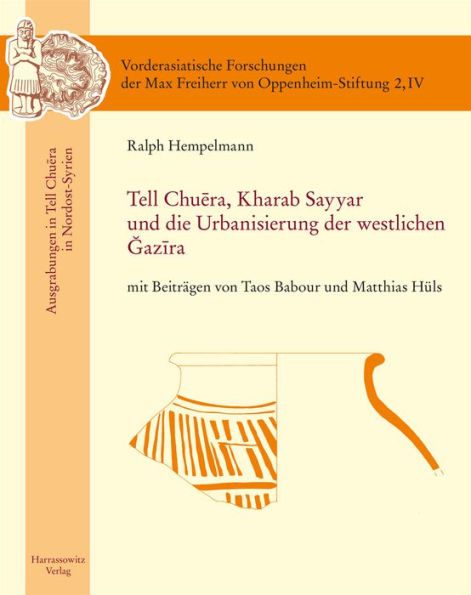 Vorderasiatische Forschungen der Max Freiherr von Oppenheim-Stiftung 2, IV

Ausgrabungen in Tell Chuēra in Nordost-Syrien

Ralph Hempelmann

Tell Chuēra, Kharab Sayyar und die Urbanisierung der westlichen Ǧazīra

mit Beiträgen von Taos Babour und Matthias Hüls

Harrassowitz Verlag